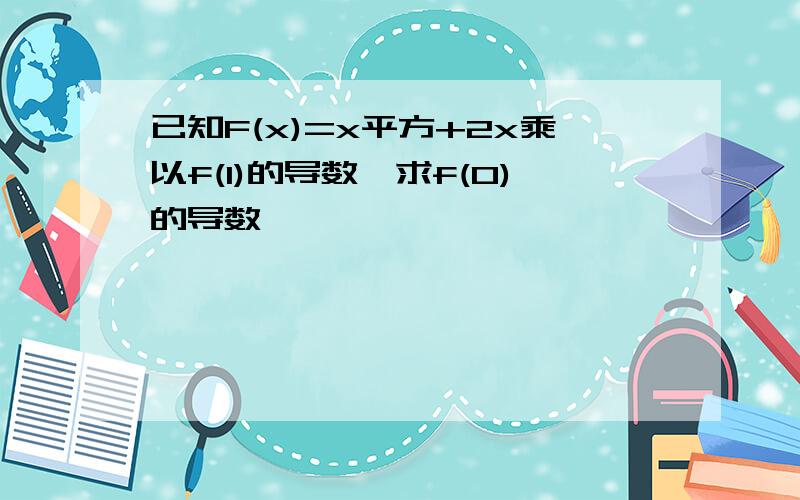 已知F(x)=x平方+2x乘以f(1)的导数,求f(0)的导数